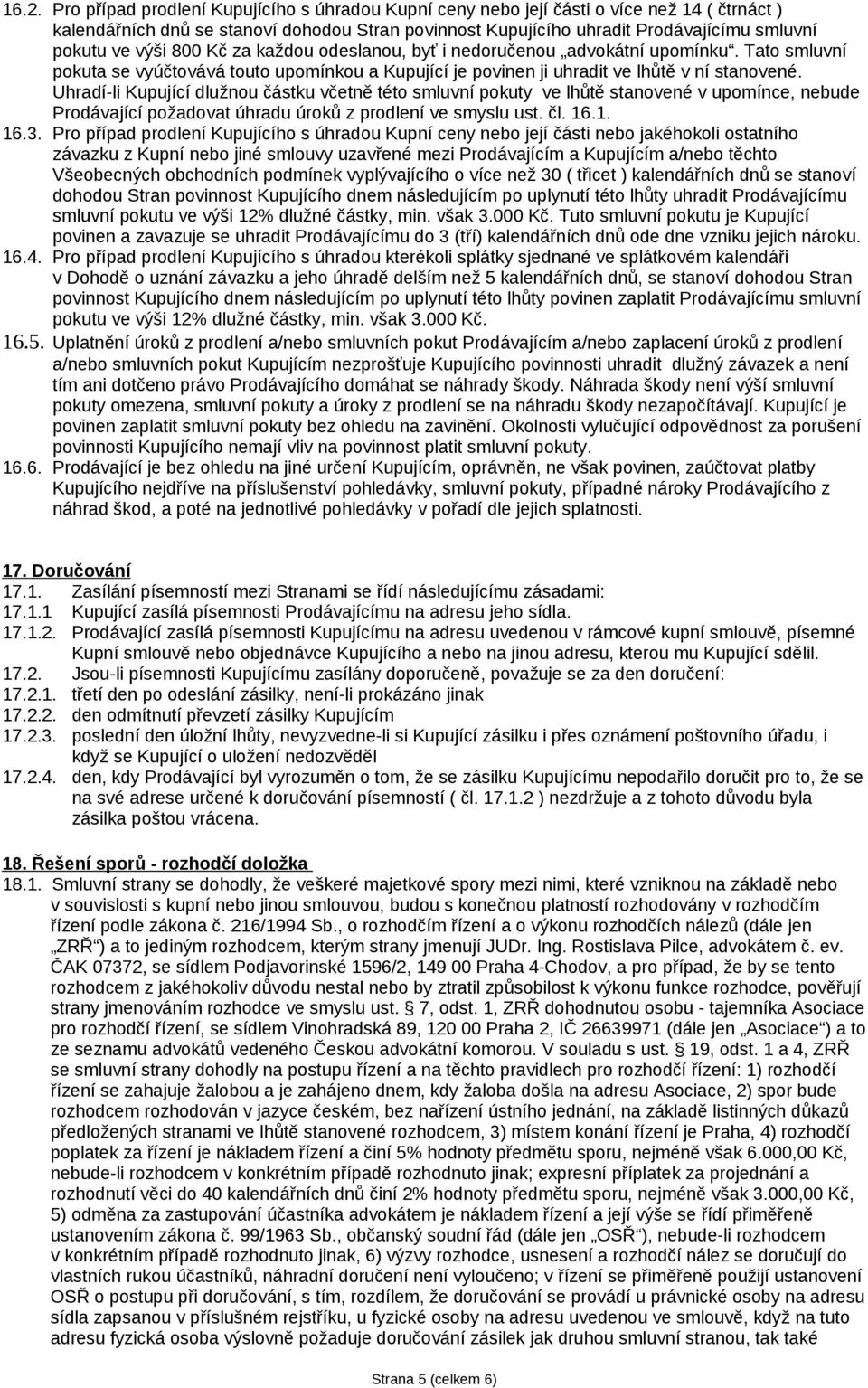 16.2. Pro případ prodlení Kupujícího s úhradou Kupní ceny nebo její části o více než 14 ( čtrnáct ) kalendářních dnů se stanoví dohodou Stran povinnost Kupujícího uhradit Prodávajícímu smluvní pokutu ve výši 800 Kč za každou odeslanou, byť i nedoručenou „advokátní upomínku“. Tato smluvní pokuta se vyúčtovává touto upomínkou a Kupující je povinen ji uhradit ve lhůtě v ní stanovené. Uhradí-li Kupující dlužnou částku včetně této smluvní pokuty ve lhůtě stanovené v upomínce, nebude Prodávající požadovat úhradu úroků z prodlení ve smyslu ust. čl. 16.1.

16.3. Pro případ prodlení Kupujícího s úhradou Kupní ceny nebo její části nebo jakéhokoli ostatního závazku z Kupní nebo jiné smlouvy uzavřené mezi Prodávajícím a Kupujícím a/nebo těchto Všeobecných obchodních podmínek vyplývajícího o více než 30 ( třicet ) kalendářních dnů se stanoví dohodou Stran povinnost Kupujícího dnem následujícím po uplynutí této lhůty uhradit Prodávajícímu smluvní pokutu ve výši 12% dlužné částky, min. však 3.000 Kč. Tuto smluvní pokutu je Kupující povinen a zavazuje se uhradit Prodávajícímu do 3 (tří) kalendářních dnů ode dne vzniku jejich nároku.

16.4. Pro případ prodlení Kupujícího s úhradou kterékoli splátky sjednané ve splátkovém kalendáři v Dohodě o uznání závazku a jeho úhradě delším než 5 kalendářních dnů, se stanoví dohodou Stran povinnost Kupujícího dnem následujícím po uplynutí této lhůty povinen zaplatit Prodávajícímu smluvní pokutu ve výši 12% dlužné částky, min. však 3.000 Kč.

16.5. Uplatnění úroků z prodlení a/nebo smluvních pokut Prodávajícím a/nebo zaplacení úroků z prodlení a/nebo smluvních pokut Kupujícím nezprošťuje Kupujícího povinnosti uhradit dlužný závazek a není tím ani dotčeno právo Prodávajícího domáhat se náhrady škody. Náhrada škody není výší smluvní pokuty omezena, smluvní pokuty a úroky z prodlení se na náhradu škody nezapočítávají. Kupující je povinen zaplatit smluvní pokuty bez ohledu na zavinění. Okolnosti vylučující odpovědnost za porušení povinnosti Kupujícího nemají vliv na povinnost platit smluvní pokuty.

16.6. Prodávající je bez ohledu na jiné určení Kupujícím, oprávněn, ne však povinen, zaúčtovat platby Kupujícího nejdříve na příslušenství pohledávky, smluvní pokuty, případné nároky Prodávajícího z náhrad škod, a poté na jednotlivé pohledávky v pořadí dle jejich splatnosti.

17. Doručování

17.1. Zasílání písemností mezi Stranami se řídí následujícímu zásadami:

17.1.1 Kupující zasílá písemnosti Prodávajícímu na adresu jeho sídla.

17.1.2. Prodávající zasílá písemnosti Kupujícímu na adresu uvedenou v rámcové kupní smlouvě, písemné Kupní smlouvě nebo objednávce Kupujícího a nebo na jinou adresu, kterou mu Kupující sdělil.

17.2. Jsou-li písemnosti Kupujícímu zasílány doporučeně, považuje se za den doručení:

17.2.1. třetí den po odeslání zásilky, není-li prokázáno jinak

17.2.2. den odmítnutí převzetí zásilky Kupujícím

17.2.3. poslední den úložní lhůty, nevyzvedne-li si Kupující zásilku i přes oznámení poštovního úřadu, i když se Kupující o uložení nedozvěděl

17.2.4. den, kdy Prodávající byl vyrozuměn o tom, že se zásilku Kupujícímu nepodařilo doručit pro to, že se na své adrese určené k doručování písemností ( čl. 17.1.2 ) nezdržuje a z tohoto důvodu byla zásilka poštou vrácena.

18. Řešení sporů - rozhodčí doložka

18.1. Smluvní strany se dohodly, že veškeré majetkové spory mezi nimi, které vzniknou na základě nebo v souvislosti s kupní nebo jinou smlouvou, budou s konečnou platností rozhodovány v rozhodčím řízení podle zákona č. 216/1994 Sb., o rozhodčím řízení a o výkonu rozhodčích nálezů (dále jen „ZRŘ“) a to jediným rozhodcem, kterým strany jmenují JUDr. Ing. Rostislava Pilce, advokátem č. ev. ČAK 07372, se sídlem Podjavorinské 1596/2, 149 00 Praha 4-Chodov, a pro případ, že by se tento rozhodcem z jakéhokoliv důvodu nestal nebo by ztratil způsobilost k výkonu funkce rozhodce, pověřují strany jmenováním rozhodce ve smyslu ust. § 7, odst. 1, ZRŘ dohodnutou osobu - tajemníka Asociace pro rozhodčí řízení, se sídlem Vinohradská 89, 120 00 Praha 2, IČ 26639971 (dále jen „Asociace“) a to ze seznamu advokátů vedeného Českou advokátní komorou. V souladu s ust. § 19, odst. 1 a 4, ZRŘ se smluvní strany dohodly na postupu řízení a na těchto pravidlech pro rozhodčí řízení: 1) rozhodčí řízení se zahajuje žalobou a je zahájeno dnem, kdy žaloba došla na adresu Asociace, 2) spor bude rozhodcem rozhodován v jazyce českém, bez nařízení ústního jednání, na základě listinných důkazů předložených stranami ve lhůtě stanovené rozhodcem, 3) místem konání řízení je Praha, 4) rozhodčí poplatek za řízení je nákladem řízení a činí 5% hodnoty předmětu sporu, nejméně však 6.000,00 Kč, nebude-li rozhodcem v konkrétním případě rozhodnuto jinak; expresní příplatek za projednání a rozhodnutí věci do 40 kalendářních dnů činí 2% hodnoty předmětu sporu, nejméně však 3.000,00 Kč, 5) odměna za zastupování účastníka advokátem je nákladem řízení a její výše se řídí přiměřeně ustanovením zákona č. 99/1963 Sb., občanský soudní řád (dále jen „OSŘ“), nebude-li rozhodcem v konkrétním případě rozhodnuto jinak, 6) výzvy rozhodce, usnesení a rozhodčí nález se doručují do vlastních rukou účastníků, náhradní doručení není vyloučeno; v řízení se přiměřeně použijí ustanovení OSŘ o postupu při doručování, s tím, rozdílem, že doručování se provádí u právnické osoby na adresu sídla zapsanou v příslušném rejstříku, u fyzické osoby na adresu uvedenou ve smlouvě, když na tuto adresu fyzická osoba výslovně požaduje doručování zásilek jak druhou smluvní stranou, tak také

Strana 5 (celkem 6)